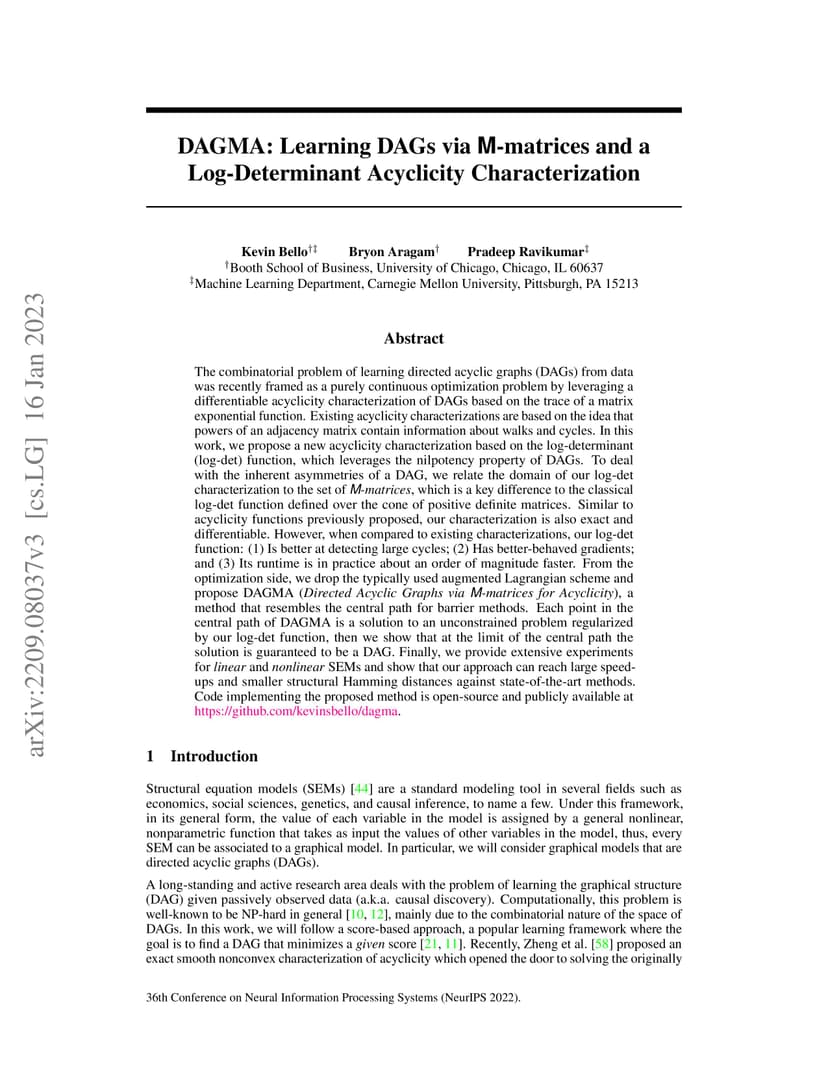 arXiv:2209.08037v3 [cs.LG] 16 Jan 2023

DAGMA: Learning DAGs via M-matrices and a Log-Determinant Acyclicity Characterization

Kevin Bello†‡ Bryon Aragam† Pradeep Ravikumar‡
†Booth School of Business, University of Chicago, Chicago, IL 60637
‡Machine Learning Department, Carnegie Mellon University, Pittsburgh, PA 15213

Abstract

The combinatorial problem of learning directed acyclic graphs (DAGs) from data was recently framed as a purely continuous optimization problem by leveraging a differentiable acyclicity characterization of DAGs based on the trace of a matrix exponential function. Existing acyclicity characterizations are based on the idea that powers of an adjacency matrix contain information about walks and cycles. In this work, we propose a new acyclicity characterization based on the log-determinant (log-det) function, which leverages the nilpotency property of DAGs. To deal with the inherent asymmetries of a DAG, we relate the domain of our log-det characterization to the set of M-matrices, which is a key difference to the classical log-det function defined over the cone of positive definite matrices. Similar to acyclicity functions previously proposed, our characterization is also exact and differentiable. However, when compared to existing characterizations, our log-det function: (1) Is better at detecting large cycles; (2) Has better-behaved gradients; and (3) Its runtime is in practice about an order of magnitude faster. From the optimization side, we drop the typically used augmented Lagrangian scheme and propose DAGMA (Directed Acyclic Graphs via M-matrices for Acyclicity), a method that resembles the central path for barrier methods. Each point in the central path of DAGMA is a solution to an unconstrained problem regularized by our log-det function, then we show that at the limit of the central path the solution is guaranteed to be a DAG. Finally, we provide extensive experiments for linear and nonlinear SEMs and show that our approach can reach large speed-ups and smaller structural Hamming distances against state-of-the-art methods. Code implementing the proposed method is open-source and publicly available at https://github.com/kevinsbello/dagma.

1 Introduction

Structural equation models (SEMs) [44] are a standard modeling tool in several fields such as economics, social sciences, genetics, and causal inference, to name a few. Under this framework, in its general form, the value of each variable in the model is assigned by a general nonlinear, nonparametric function that takes as input the values of other variables in the model, thus, every SEM can be associated to a graphical model. In particular, we will consider graphical models that are directed acyclic graphs (DAGs).

A long-standing and active research area deals with the problem of learning the graphical structure (DAG) given passively observed data (a.k.a. causal discovery). Computationally, this problem is well-known to be NP-hard in general [10, 12], mainly due to the combinatorial nature of the space of DAGs. In this work, we will follow a score-based approach, a popular learning framework where the goal is to find a DAG that minimizes a given score [21, 11]. Recently, Zheng et al. [58] proposed an exact smooth nonconvex characterization of acyclicity which opened the door to solving the originally

36th Conference on Neural Information Processing Systems (NeurIPS 2022).